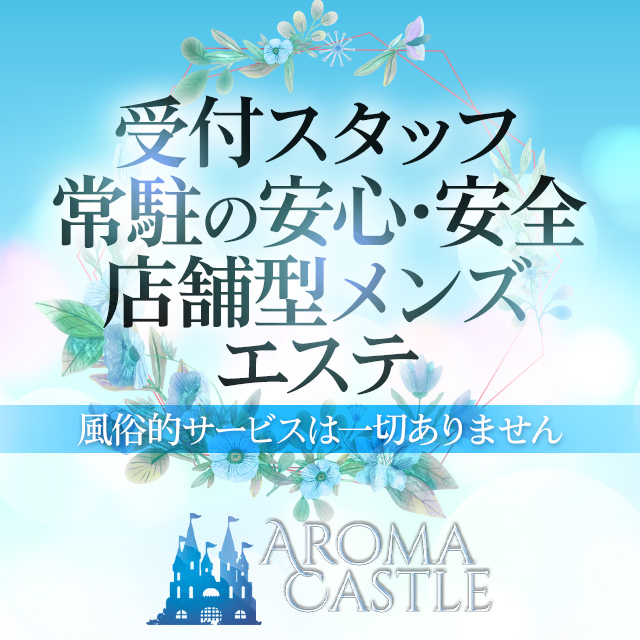 受付スタッフ
常駐の安心・安全
店舗型メンズ
エステ

風俗的サービスは一切ありません

AROMA
CASTLE